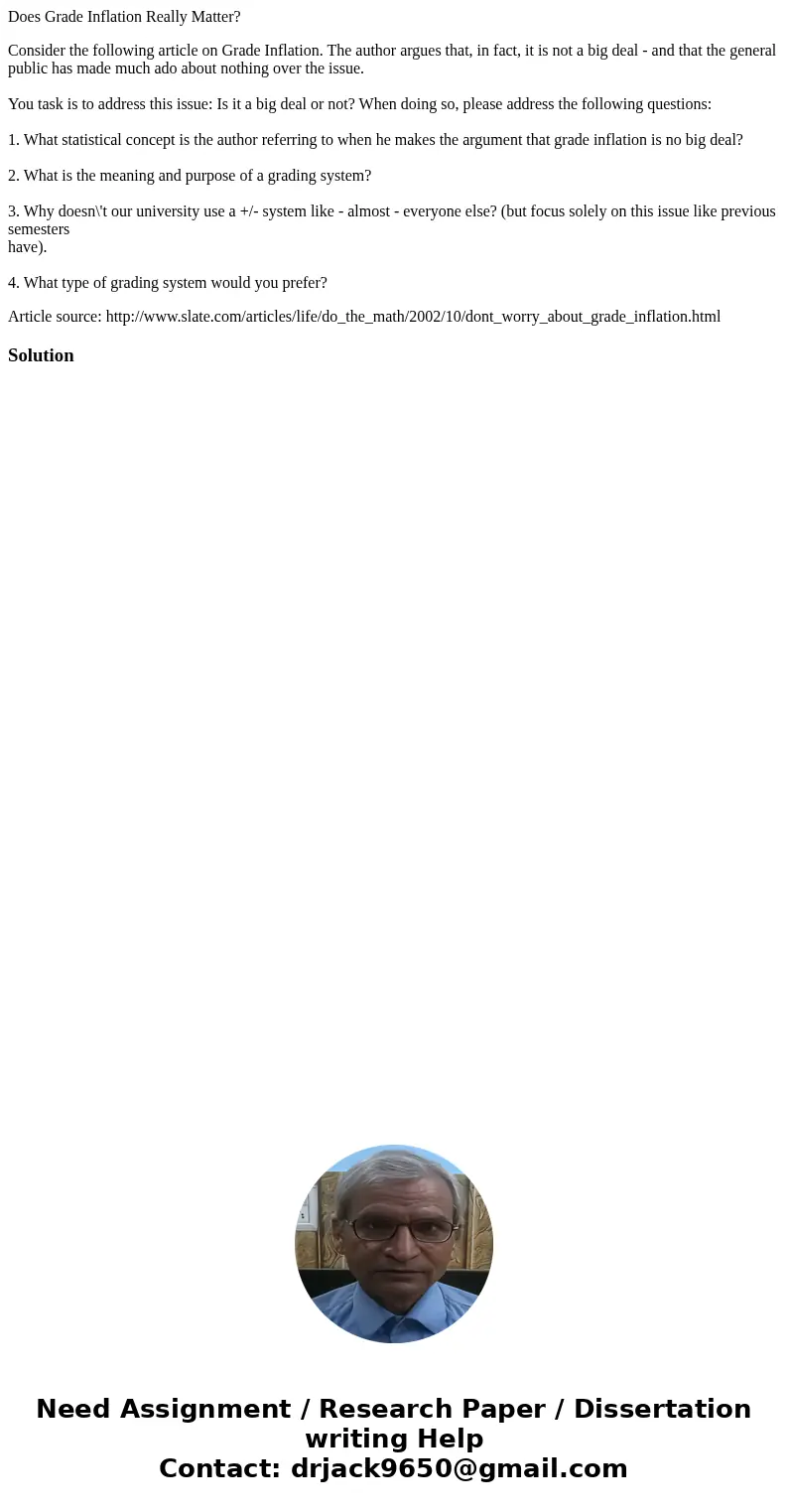 Does Grade Inflation Really Matter?

Consider the following article on Grade Inflation. The author argues that, in fact, it is not a big deal - and that the general public has made much ado about nothing over the issue.

You task is to address this issue: Is it a big deal or not? When doing so, please address the following questions:

1. What statistical concept is the author referring to when he makes the argument that grade inflation is no big deal?

2. What is the meaning and purpose of a grading system?

3. Why doesn\'t our university use a +/- system like - almost - everyone else? (but focus solely on this issue like previous semesters have).

4. What type of grading system would you prefer?

Article source: http://www.slate.com/articles/life/do_the_math/2002/10/dont_worry_about_grade_inflation.html

Solution

Need Assignment / Research Paper / Dissertation writing Help
Contact: drjack9650@gmail.com